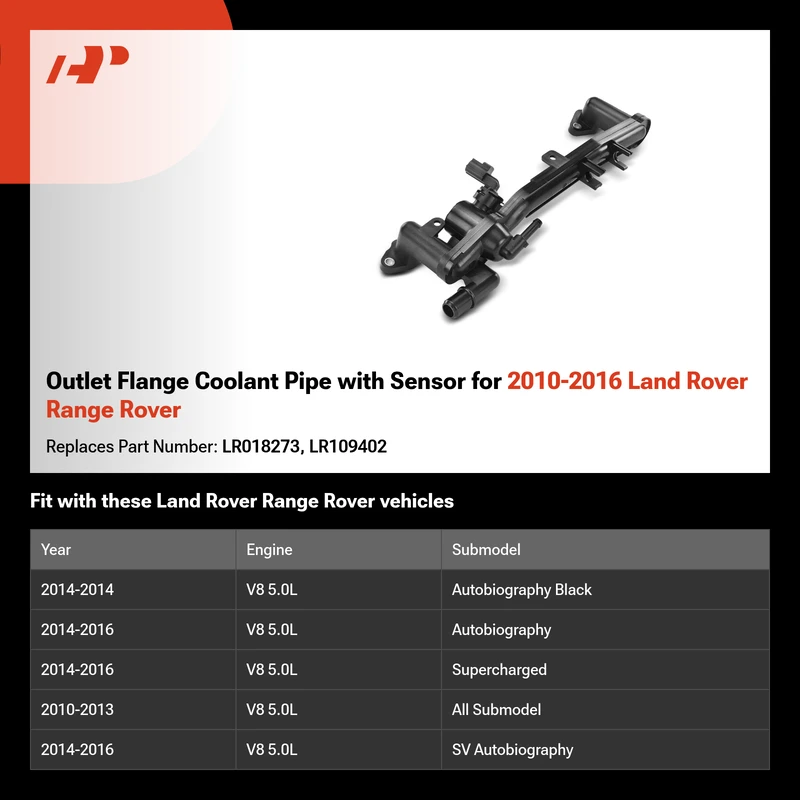 Outlet Flange Coolant Pipe with Sensor for 2010-2016 Land Rover Range Rover

Replaces Part Number: LR018273, LR109402

Fit with these Land Rover Range Rover vehicles

| Year | Engine | Submodel |
|---|---|---|
| 2014-2014 | V8 5.0L | Autobiography Black |
| 2014-2016 | V8 5.0L | Autobiography |
| 2014-2016 | V8 5.0L | Supercharged |
| 2010-2013 | V8 5.0L | All Submodel |
| 2014-2016 | V8 5.0L | SV Autobiography |